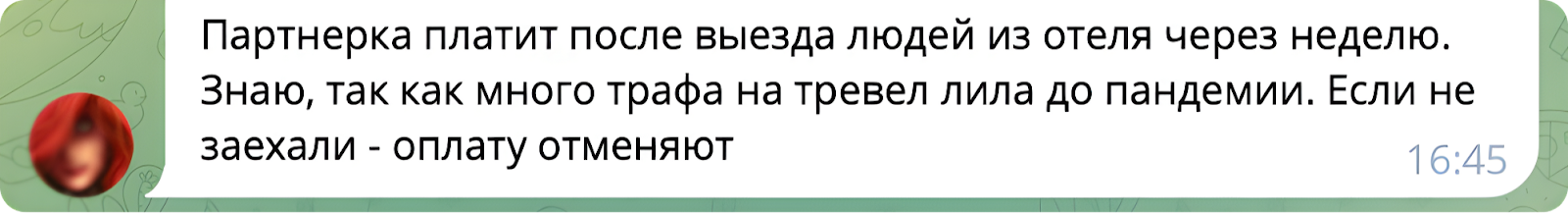 Партнерка платит после выезда людей из отеля через неделю. Знаю, так как много трафа на тревел лила до пандемии. Если не заехали - оплату отменяют

16:45